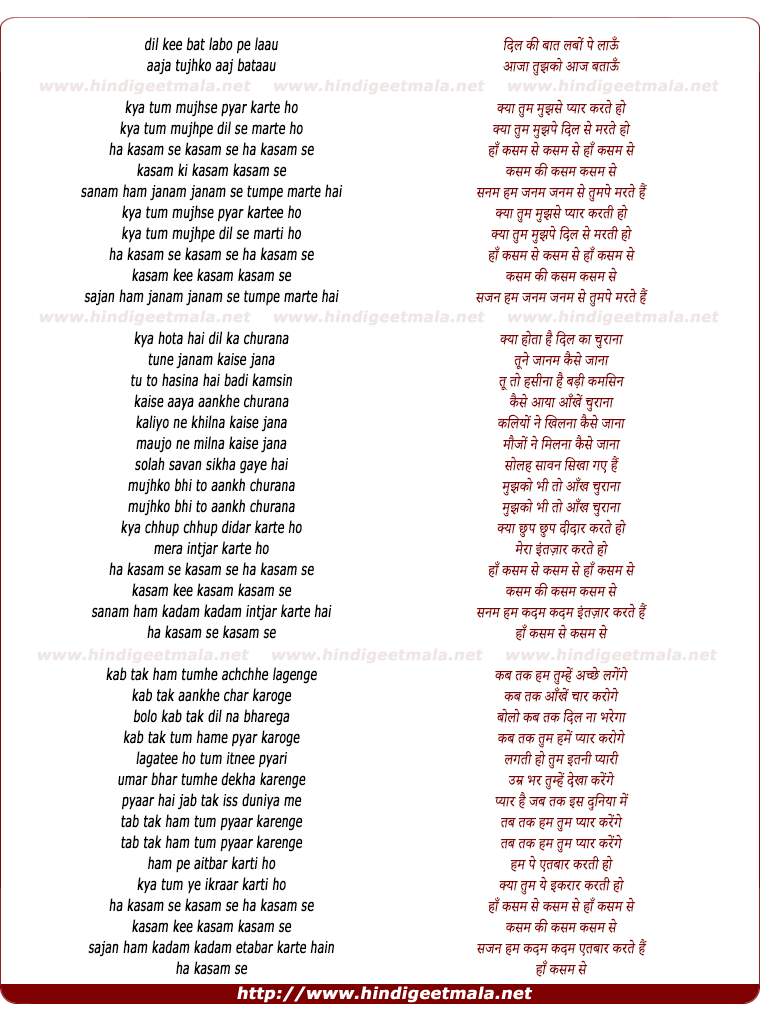 dil kee bat labo pe laau
aaja tujhko aaj bataau

www.hindigeetmala.net www.hindigeetmala.net www.hindigeetmala.net

kya tum mujhse pyar karte ho
kya tum mujhpe dil se marte ho
ha kasam se kasam se ha kasam se
kasam ki kasam kasam se
sanam ham janam janam se tumpe marte hai
kya tum mujhse pyar kartee ho
kya tum mujhpe dil se marti ho
ha kasam se kasam se ha kasam se
kasam kee kasam kasam se
sajan ham janam janam se tumpe marte hai

www.hindigeetmala.net www.hindigeetmala.net www.hindigeetmala.net

kya hota hai dil ka churana
tune janam kaise jana
tu to hasina hai badi kamsin
kaise aaya aankhe churana
kaliyo ne khilna kaise jana
maujo ne milna kaise jana
solah savan sikha gaye hai
mujhko bhi to aankh churana
mujhko bhi to aankh churana
kya chhup chhup didar karte ho
mera intjar karte ho
ha kasam se kasam se ha kasam se
kasam kee kasam kasam se
sanam ham kadam kadam intjar karte hai
ha kasam se kasam se

www.hindigeetmala.net www.hindigeetmala.net www.hindigeetmala.net

kab tak ham tumhe achchhe lagenge
kab tak aankhe char karoge
bolo kab tak dil na bharega
kab tak tum hame pyar karoge
lagatee ho tum itnee pyari
umar bhar tumhe dekha karenge
pyaar hai jab tak iss duniya me
tab tak ham tum pyaar karenge
tab tak ham tum pyaar karenge
ham pe aitbar karti ho
kya tum ye ikraar karti ho
ha kasam se kasam se ha kasam se
kasam kee kasam kasam se
sajan ham kadam kadam etabar karte hain
ha kasam se

दिल की बात लबों पे लाऊँ
आजा तुझको आज बताऊँ
क्या तुम मुझसे प्यार करते हो
क्या तुम मुझपे दिल से मरते हो
हाँ कसम से कसम से हाँ कसम से
कसम की कसम कसम से
सनम हम जनम जनम से तुमपे मरते हैं
क्या तुम मुझसे प्यार करती हो
क्या तुम मुझपे दिल से मरती हो
हाँ कसम से कसम से हाँ कसम से
कसम की कसम कसम से
सजन हम जनम जनम से तुमपे मरते हैं
क्या होता है दिल का चुराना
तूने जानम कैसे जाना
तू तो हसीना है बड़ी कमसिन
कैसे आया आँखें चुराना
कलियों ने खिलना कैसे जाना
मौजों ने मिलना कैसे जाना
सोलह सावन सिखा गए हैं
मुझको भी तो आँख चुराना
मुझको भी तो आँख चुराना
क्या छुप छुप दीदार करते हो
मेरा इंतज़ार करते हो
हाँ कसम से कसम से हाँ कसम से
कसम की कसम कसम से
सनम हम कदम कदम इंतज़ार करते हैं
हाँ कसम से कसम से
कब तक हम तुम्हें अच्छे लगेंगे
कब तक आँखें चार करोगे
बोलो कब तक दिल ना भरेगा
कब तक तुम हमें प्यार करोगे
लगती हो तुम इतनी प्यारी
उम्र भर तुम्हें देखा करेंगे
प्यार है जब तक इस दुनिया में
तब तक हम तुम प्यार करेंगे
तब तक हम तुम प्यार करेंगे
हम पे एतबार करती हो
क्या तुम ये इकरार करती हो
हाँ कसम से कसम से हाँ कसम से
कसम की कसम कसम से
सजन हम कदम कदम एतबार करते हैं
हाँ कसम से

http://www.hindigeetmala.net